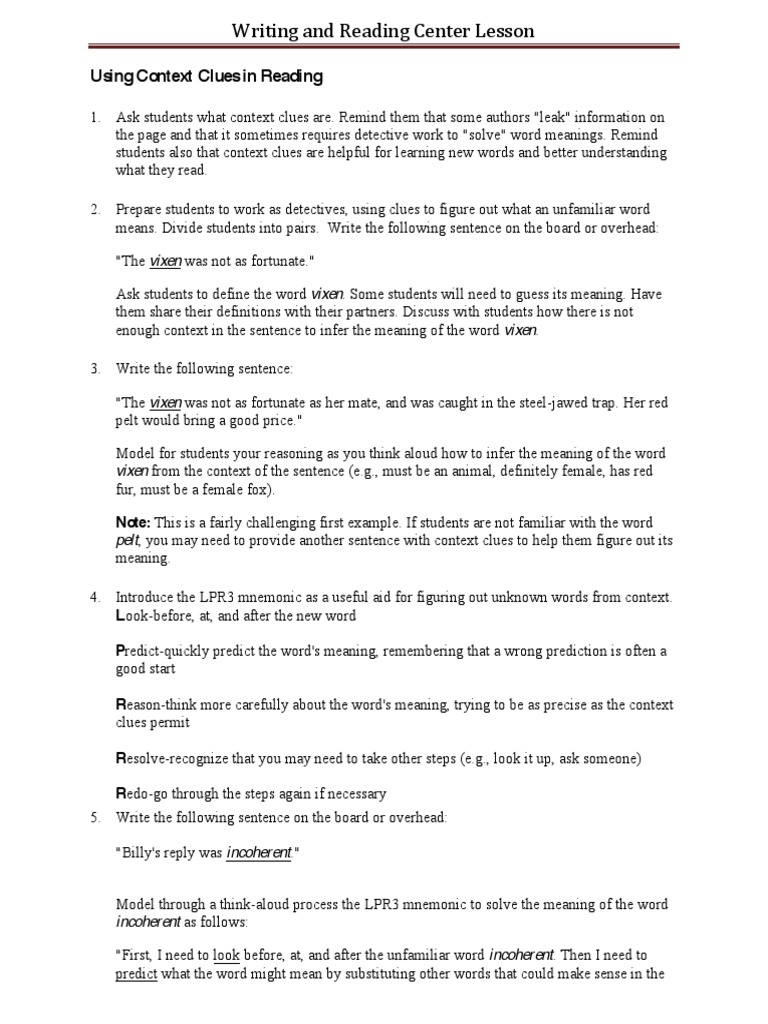 Writing and Reading Center Lesson

Using Context Clues in Reading

1. Ask students what context clues are. Remind them that some authors "leak" information on the page and that it sometimes requires detective work to "solve" word meanings. Remind students also that context clues are helpful for learning new words and better understanding what they read.

2. Prepare students to work as detectives, using clues to figure out what an unfamiliar word means. Divide students into pairs. Write the following sentence on the board or overhead:

"The vixen was not as fortunate."

Ask students to define the word vixen. Some students will need to guess its meaning. Have them share their definitions with their partners. Discuss with students how there is not enough context in the sentence to infer the meaning of the word vixen.

3. Write the following sentence:

"The vixen was not as fortunate as her mate, and was caught in the steel-jawed trap. Her red pelt would bring a good price."

Model for students your reasoning as you think aloud how to infer the meaning of the word vixen from the context of the sentence (e.g., must be an animal, definitely female, has red fur, must be a female fox).

Note: This is a fairly challenging first example. If students are not familiar with the word pelt, you may need to provide another sentence with context clues to help them figure out its meaning.

4. Introduce the LPR3 mnemonic as a useful aid for figuring out unknown words from context.
Look-before, at, and after the new word

Predict-quickly predict the word's meaning, remembering that a wrong prediction is often a good start

Reason-think more carefully about the word's meaning, trying to be as precise as the context clues permit

Resolve-recognize that you may need to take other steps (e.g., look it up, ask someone)

Redo-go through the steps again if necessary

5. Write the following sentence on the board or overhead:

"Billy's reply was incoherent."

Model through a think-aloud process the LPR3 mnemonic to solve the meaning of the word incoherent as follows:

"First, I need to look before, at, and after the unfamiliar word incoherent. Then I need to predict what the word might mean by substituting other words that could make sense in the